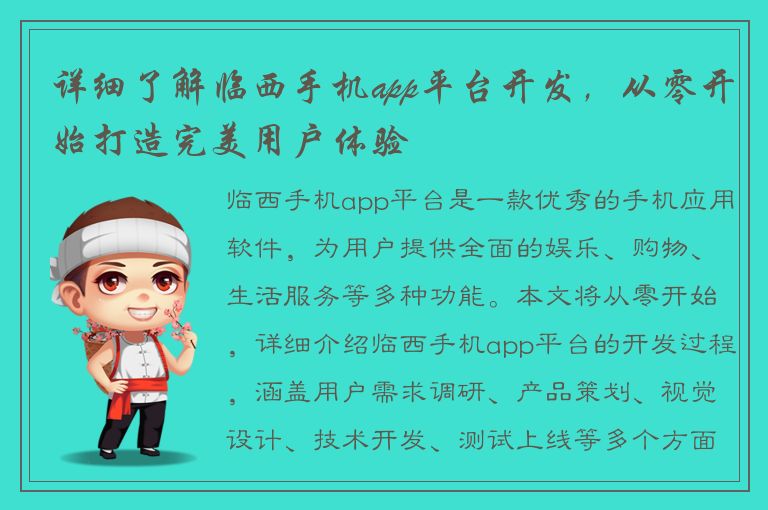 详细了解临西手机app平台开发，从零开始打造完美用户体验

临西手机app平台是一款优秀的手机应用软件，为用户提供全面的娱乐、购物、生活服务等多种功能。本文将从零开始，详细介绍临西手机app平台的开发过程，涵盖用户需求调研、产品策划、视觉设计、技术开发、测试上线等多个方面